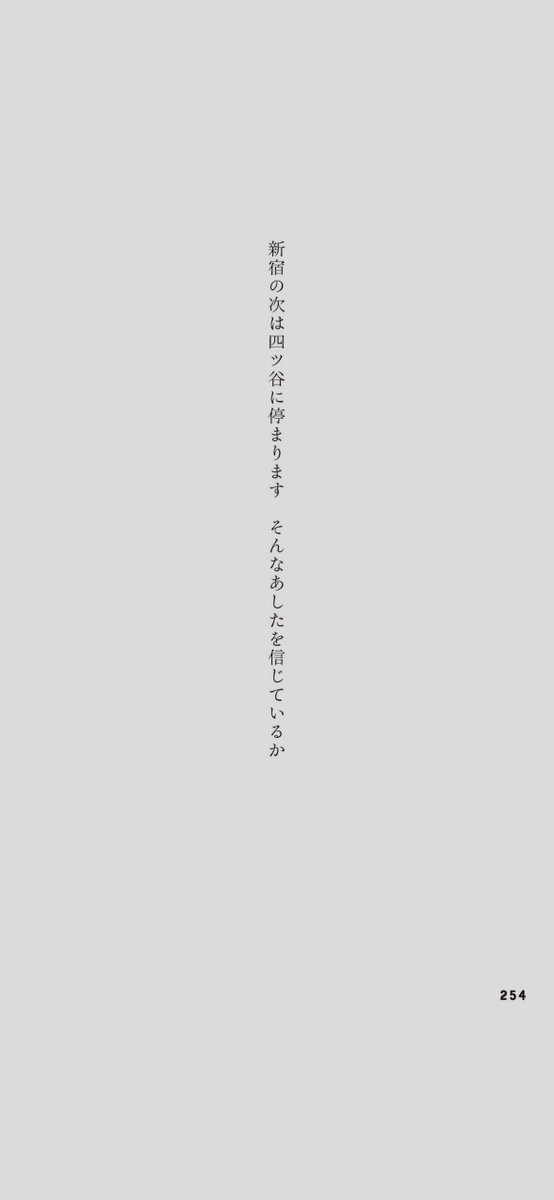 新宿の次は四ツ谷に停まります　そんなあしたを信じているか

254